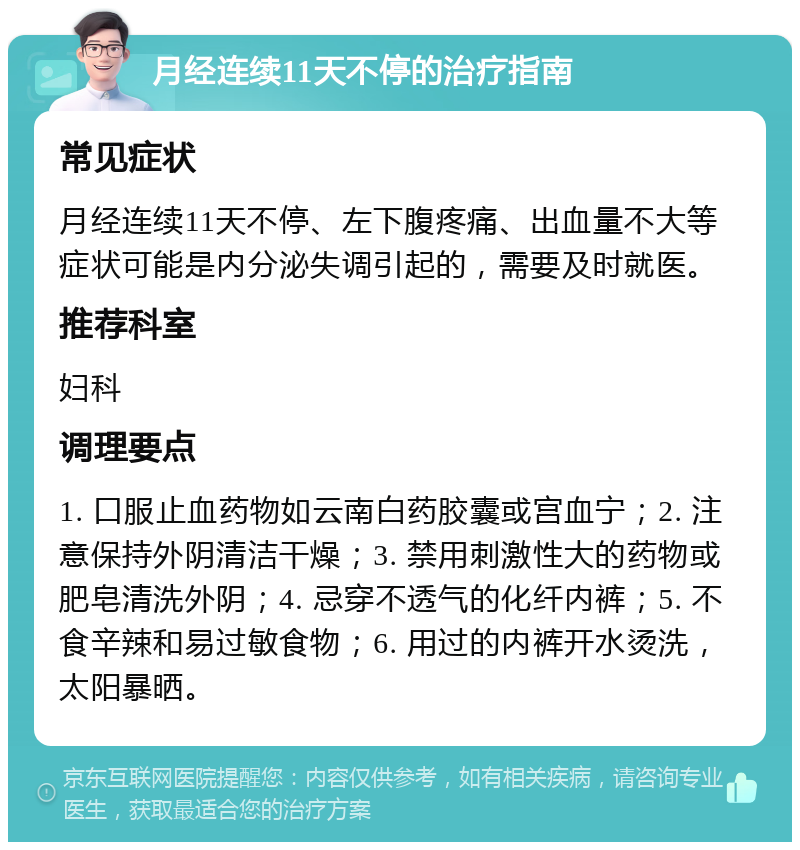 月经连续11天不停的治疗指南

常见症状

月经连续11天不停、左下腹疼痛、出血量不大等症状可能是内分泌失调引起的，需要及时就医。

推荐科室

妇科

调理要点

1. 口服止血药物如云南白药胶囊或宫血宁；2. 注意保持外阴清洁干燥；3. 禁用刺激性大的药物或肥皂清洗外阴；4. 忌穿不透气的化纤内裤；5. 不食辛辣和易过敏食物；6. 用过的内裤开水烫洗，太阳暴晒。

京东互联网医院提醒您：内容仅供参考，如有相关疾病，请咨询专业医生，获取最适合您的治疗方案